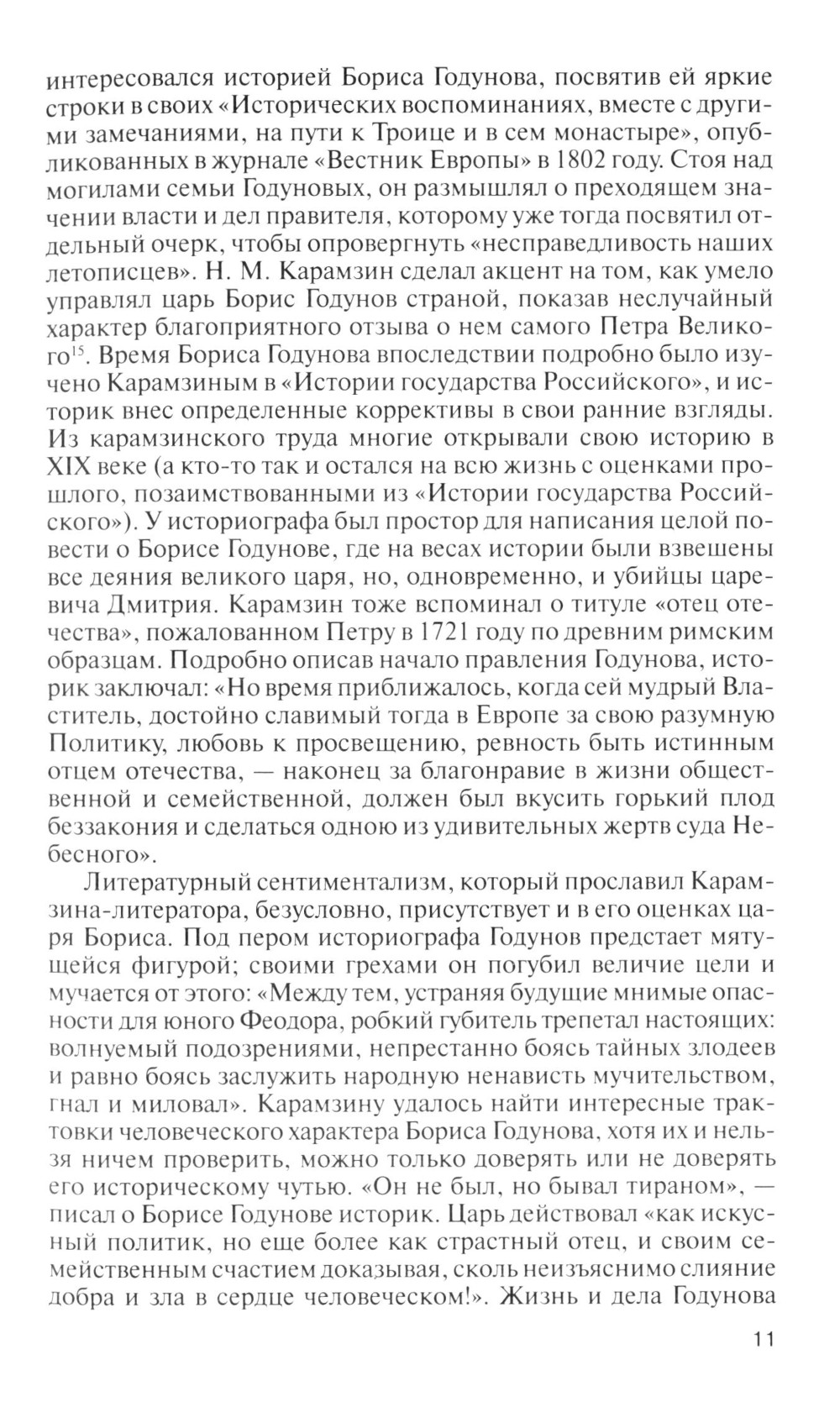 интересовался историей Бориса Годунова, посвятив ей яркие строки в своих «Исторических воспоминаниях, вместе с другими замечаниями, на пути к Троице и в сем монастыре», опубликованных в журнале «Вестник Европы» в 1802 году. Стоя над могилами семьи Годуновых, он размышлял о преходящем значении власти и дел правителя, которому уже тогда посвятил отдельный очерк, чтобы опровергнуть «несправедливость наших летописцев». Н. М. Карамзин сделал акцент на том, как умело управлял царь Борис Годунов страной, показав неслучайный характер благоприятного отзыва о нем самого Петра Великого$^{15}$. Время Бориса Годунова впоследствии подробно было изучено Карамзиным в «Истории государства Российского», и историк внес определенные коррективы в свои ранние взгляды. Из карамзинского труда многие открывали свою историю в XIX веке (а кто-то так и остался на всю жизнь с оценками прошлого, позаимствованными из «Истории государства Российского»). У историографа был простор для написания целой повести о Борисе Годунове, где на весах истории были взвешены все деяния великого царя, но, одновременно, и убийцы царевича Дмитрия. Карамзин тоже вспоминал о титуле «отец отечества», пожалованном Петру в 1721 году по древним римским образцам. Подробно описав начало правления Годунова, историк заключал: «Но время приближалось, когда сей мудрый Властитель, достойно славимый тогда в Европе за свою разумную Политику, любовь к просвещению, ревность быть истинным отцем отечества, — наконец за благонравие в жизни общественной и семейственной, должен был вкусить горький плод беззакония и сделаться одною из удивительных жертв суда Небесного».

Литературный сентиментализм, который прославил Карамзина-литератора, безусловно, присутствует и в его оценках царя Бориса. Под пером историографа Годунов предстает мятущейся фигурой; своими грехами он погубил величие цели и мучается от этого: «Между тем, устраняя будущие мнимые опасности для юного Феодора, робкий губитель трепетал настоящих: волнуемый подозрениями, непрестанно боясь тайных злодеев и равно боясь заслужить народную ненависть мучительством, гнал и миловал». Карамзину удалось найти интересные трактовки человеческого характера Бориса Годунова, хотя их и нельзя ничем проверить, можно только доверять или не доверять его историческому чутью. «Он не был, но бывал тираном», — писал о Борисе Годунове историк. Царь действовал «как искусный политик, но еще более как страстный отец, и своим семейственным счастием доказывая, сколь неизъяснимо слияние добра и зла в сердце человеческом!». Жизнь и дела Годунова

11